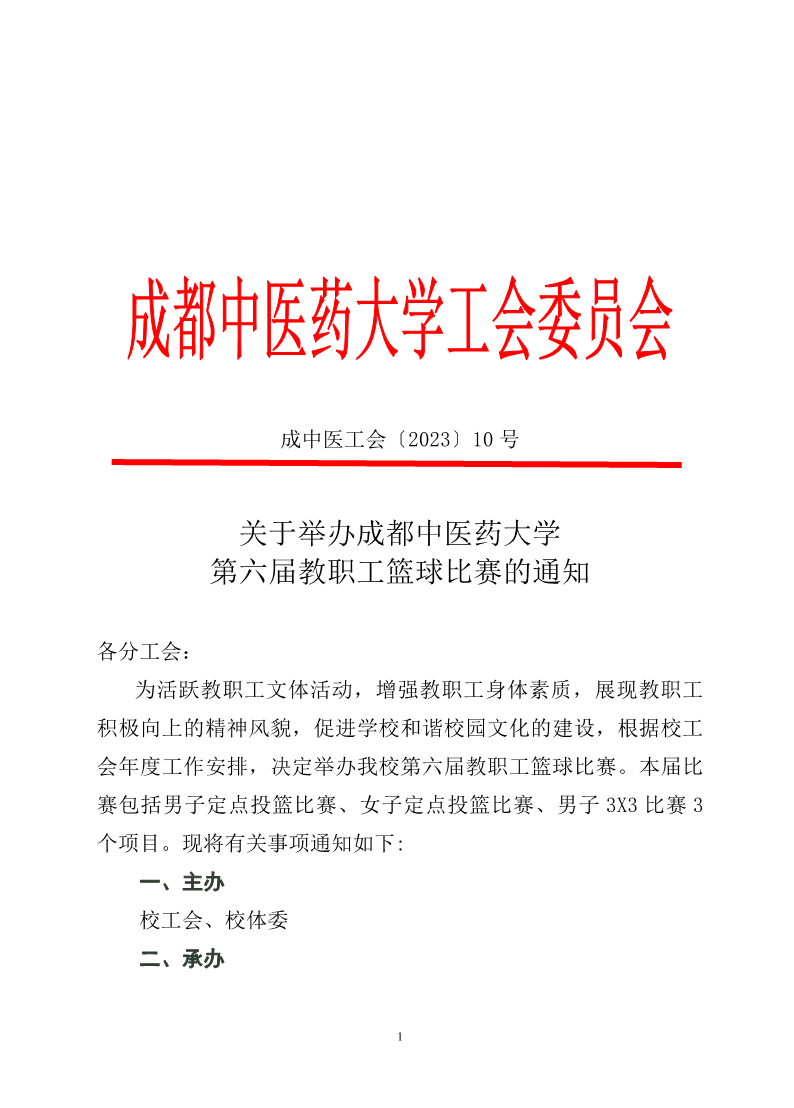 成都中医药大学工会委员会

成中医工会〔2023〕10 号

关于举办成都中医药大学
第六届教职工篮球比赛的通知

各分工会：

为活跃教职工文体活动，增强教职工身体素质，展现教职工积极向上的精神风貌，促进学校和谐校园文化的建设，根据校工会年度工作安排，决定举办我校第六届教职工篮球比赛。本届比赛包括男子定点投篮比赛、女子定点投篮比赛、男子 3X3 比赛 3 个项目。现将有关事项通知如下:

一、主办

校工会、校体委

二、承办

1